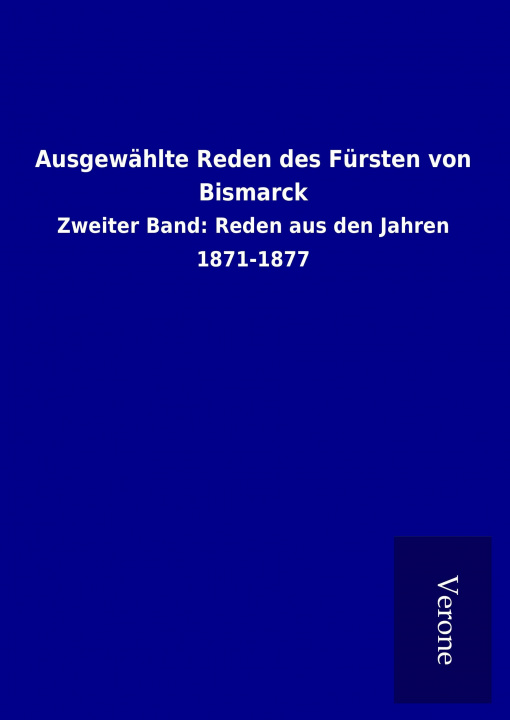 Ausgewählte Reden des Fürsten von Bismarck

Zweiter Band: Reden aus den Jahren 1871-1877

Verone